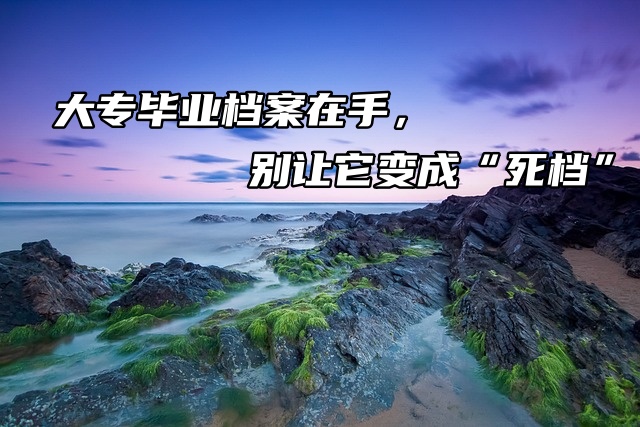 大专毕业档案在手，

别让它变成“死档”